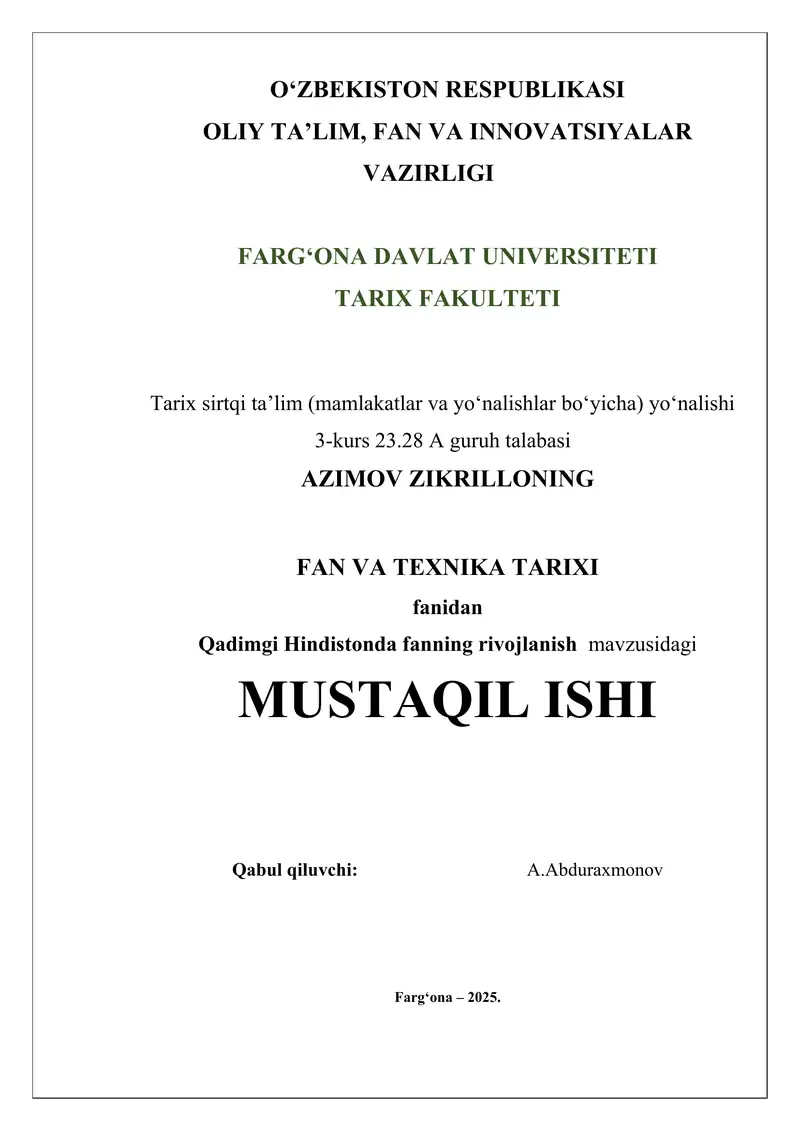 O‘ZBEKISTON RESPUBLIKASI
OLIY TA’LIM, FAN VA INNOVATSIYALAR VAZIRLIGI

FARG‘ONA DAVLAT UNIVERSITETI
TARIX FAKULTETI

Tarix sirtqi ta’lim (mamlakatlar va yo‘nalishlar bo‘yicha) yo‘nalishi
3-kurs 23.28 A guruh talabasi
AZIMOV ZIKRILLONING

FAN VA TEXNIKA TARIXI
fanidan
Qadimgi Hindistonda fanning rivojlanish mavzusidagi
MUSTAQIL ISHI

Qabul qiluvchi: A.Abduraxmonov

Farg‘ona – 2025.